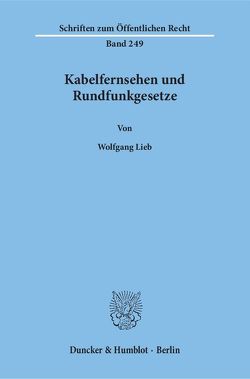 Schriften zum Öffentlichen Recht

Band 249

Kabelfernsehen und Rundfunkgesetze

Von

Wolfgang Lieb

Duncker & Humblot · Berlin